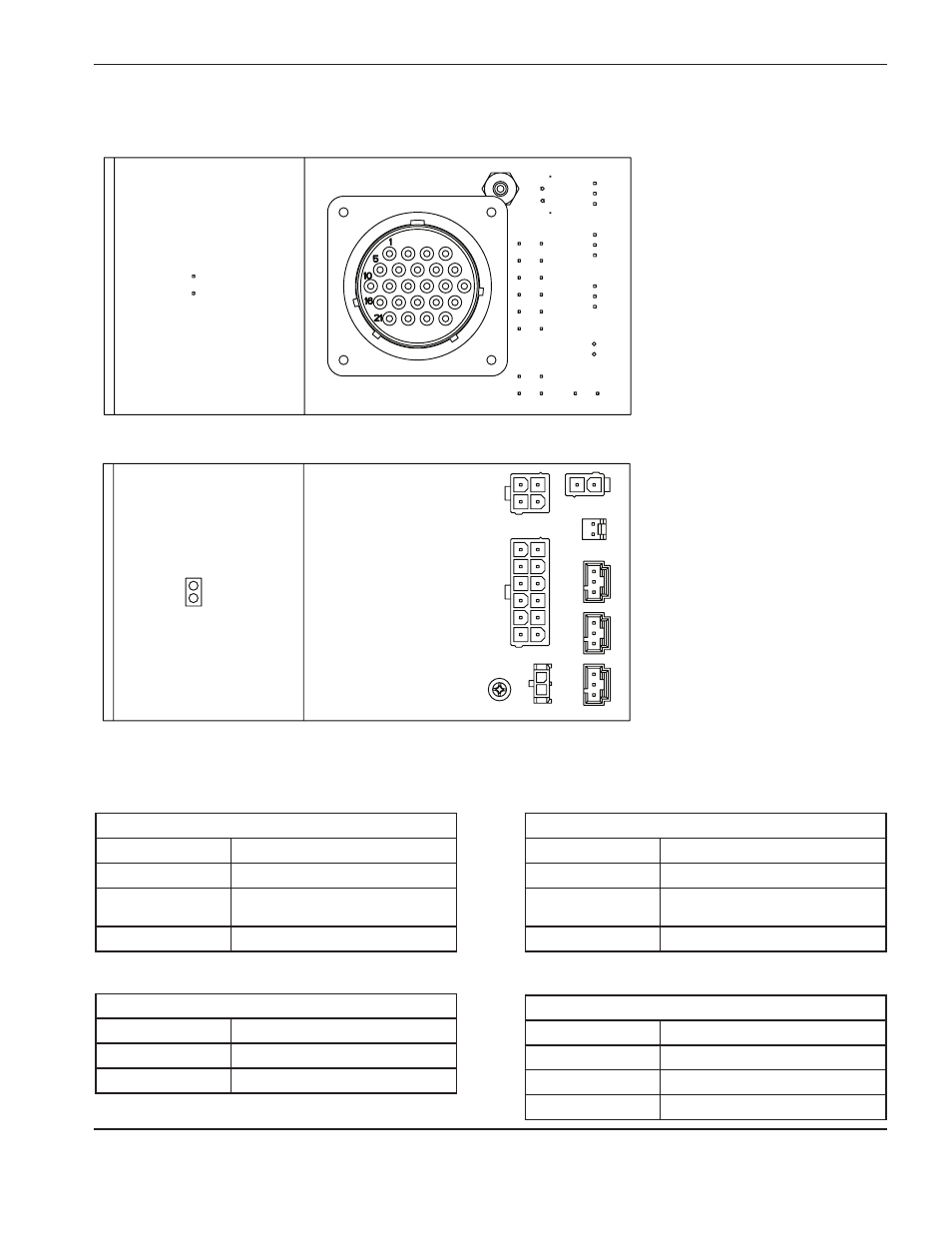 1
5
10
16
21